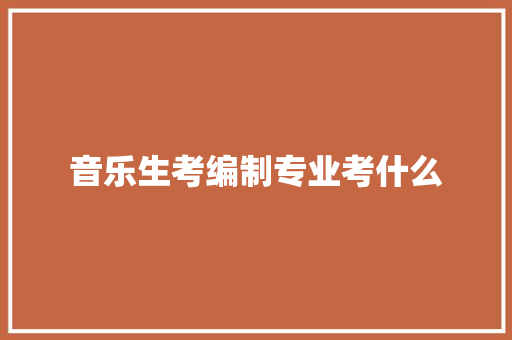 音乐生考编制专业考什么